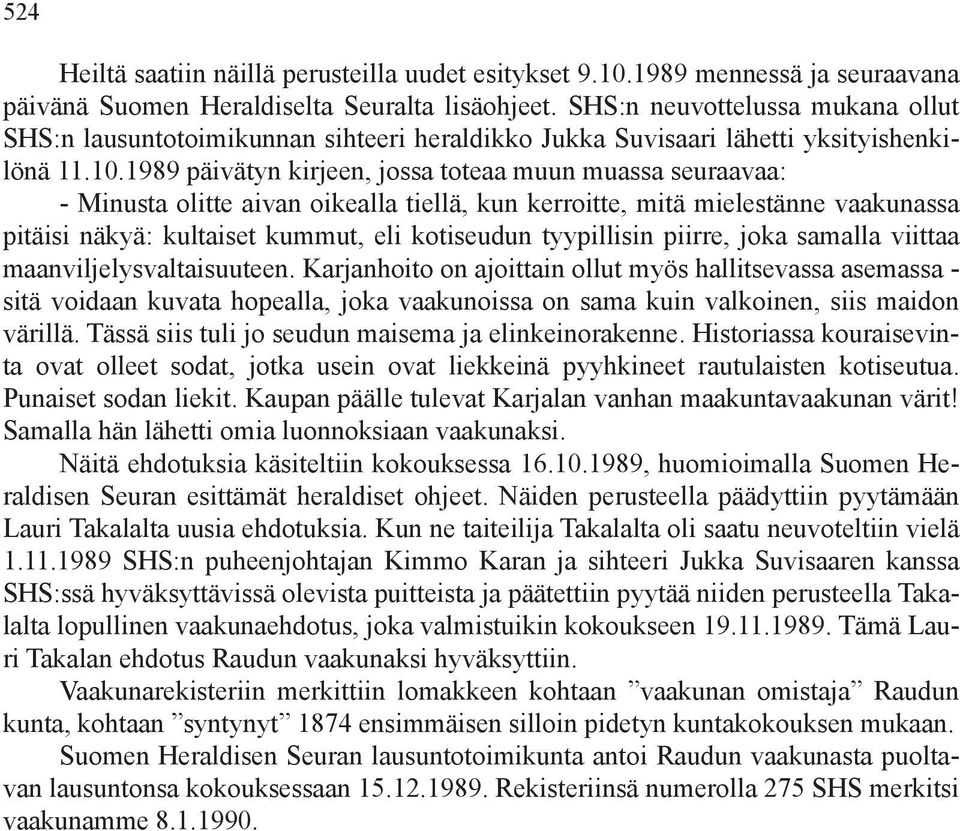 524

Heiltä saatiin näillä perusteilla uudet esitykset 9.10.1989 mennessä ja seuraavana päivänä Suomen Heraldiselta Seuralta lisäohjeet. SHS:n neuvottelussa mukana ollut SHS:n lausuntotoimikunnan sihteeri heraldikko Jukka Suvisaari lähetti yksityishenkilönä 11.10.1989 päivätyn kirjeen, jossa toteaa muun muassa seuraavaa:

- Minusta olitte aivan oikealla tiellä, kun kerroitte, mitä mielestänne vaakunassa pitäisi näkyä: kultaiset kummut, eli kotiseudun tyypillisin piirre, joka samalla viittaa maanviljelysvaltaisuuteen. Karjanhoito on ajoittain ollut myös hallitsevassa asemassa - sitä voidaan kuvata hopealla, joka vaakunoissa on sama kuin valkoinen, siis maidon värillä. Tässä siis tuli jo seudun maisema ja elinkeinorakenne. Historiassa kouraisevinta ovat olleet sodat, jotka usein ovat liekkeinä pyyhkineet rautulaisten kotiseutua. Punaiset sodan liekit. Kaupan päälle tulevat Karjalan vanhan maakuntavaakunan värit! Samalla hän lähetti omia luonnoksiaan vaakunaksi.

Näitä ehdotuksia käsiteltiin kokouksessa 16.10.1989, huomioimalla Suomen Heraldisen Seuran esittämät heraldiset ohjeet. Näiden perusteella päädyttiin pyytämään Lauri Takalalta uusia ehdotuksia. Kun ne taiteilija Takalalta oli saatu neuvoteltiin vielä 1.11.1989 SHS:n puheenjohtajan Kimmo Karan ja sihteeri Jukka Suvisaaren kanssa SHS:ssä hyväksyttävissä olevista puitteista ja päätettiin pyytää niiden perusteella Takalalta lopullinen vaakunaehdotus, joka valmistuikin kokoukseen 19.11.1989. Tämä Lauri Takalan ehdotus Raudun vaakunaksi hyväksyttiin.

Vaakunarekisteriin merkittiin lomakkeen kohtaan ”vaakunan omistaja” Raudun kunta, kohtaan ”syntynyt” 1874 ensimmäisen silloin pidetyn kuntakokouksen mukaan.

Suomen Heraldisen Seuran lausuntotoimikunta antoi Raudun vaakunasta puoltavan lausuntonsa kokouksessaan 15.12.1989. Rekisteriinsä numerolla 275 SHS merkitsi vaakunamme 8.1.1990.